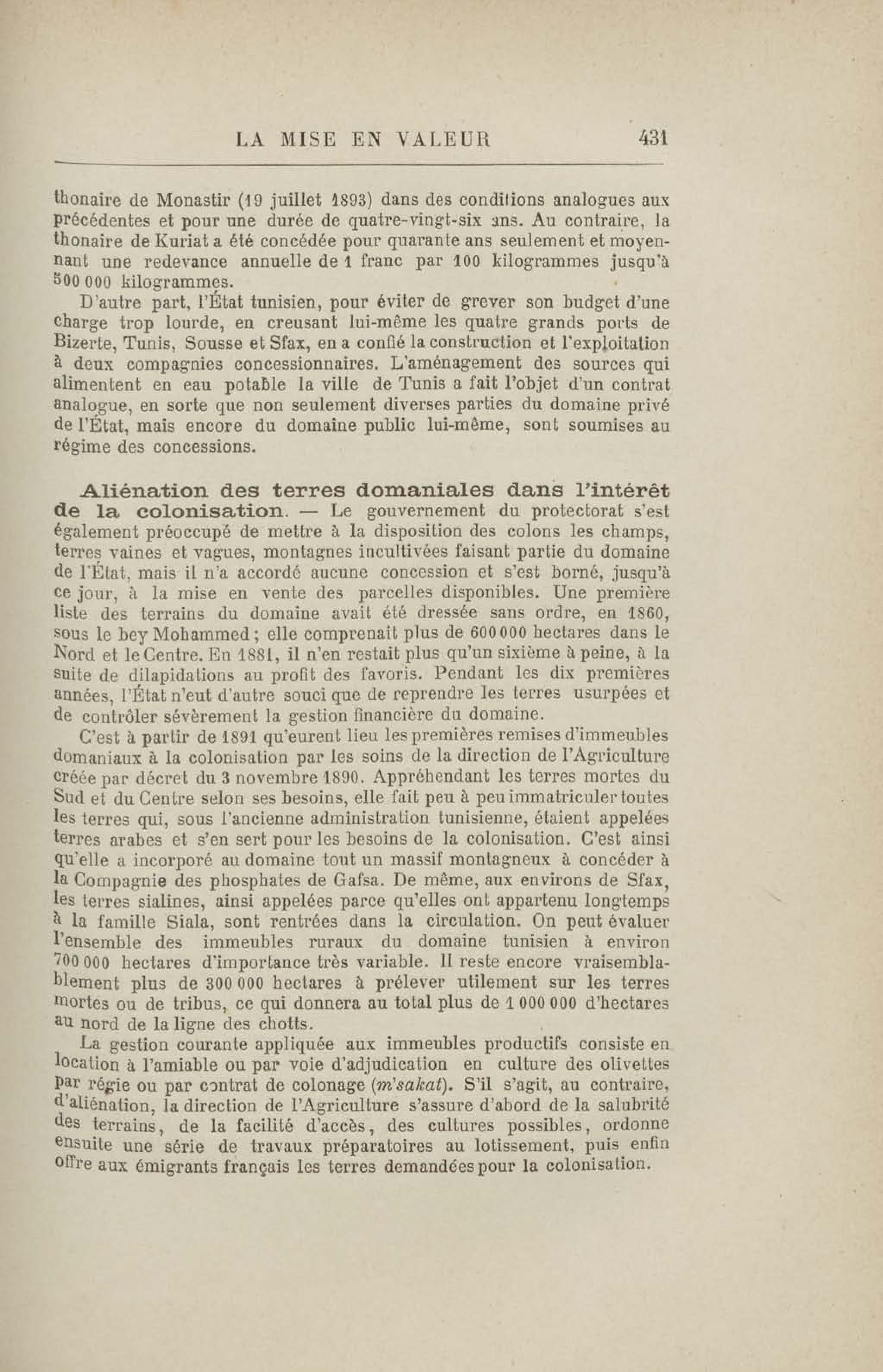 LA MISE EN VALEUR 431

thonaire de Monastir (19 juillet 1893) dans des conditions analogues aux précédentes et pour une durée de quatre-vingt-six ans. Au contraire, la thonaire de Kuriat a été concédée pour quarante ans seulement et moyennant une redevance annuelle de 1 franc par 100 kilogrammes jusqu'à 500 000 kilogrammes.

D'autre part, l'État tunisien, pour éviter de grever son budget d'une charge trop lourde, en creusant lui-même les quatre grands ports de Bizerte, Tunis, Sousse et Sfax, en a confié la construction et l'exploitation à deux compagnies concessionnaires. L'aménagement des sources qui alimentent en eau potable la ville de Tunis a fait l'objet d'un contrat analogue, en sorte que non seulement diverses parties du domaine privé de l'État, mais encore du domaine public lui-même, sont soumises au régime des concessions.

Aliénation des terres domaniales dans l'intérêt de la colonisation. — Le gouvernement du protectorat s'est également préoccupé de mettre à la disposition des colons les champs, terres vaines et vagues, montagnes incultivées faisant partie du domaine de l'État, mais il n'a accordé aucune concession et s'est borné, jusqu'à ce jour, à la mise en vente des parcelles disponibles. Une première liste des terrains du domaine avait été dressée sans ordre, en 1860, sous le bey Mohammed ; elle comprenait plus de 600 000 hectares dans le Nord et le Centre. En 1881, il n'en restait plus qu'un sixième à peine, à la suite de dilapidations au profit des favoris. Pendant les dix premières années, l'État n'eut d'autre souci que de reprendre les terres usurpées et de contrôler sévèrement la gestion financière du domaine.

C'est à partir de 1891 qu'eurent lieu les premières remises d'immeubles domaniaux à la colonisation par les soins de la direction de l'Agriculture créée par décret du 3 novembre 1890. Appréhendant les terres mortes du Sud et du Centre selon ses besoins, elle fait peu à peu immatriculer toutes les terres qui, sous l'ancienne administration tunisienne, étaient appelées terres arabes et s'en sert pour les besoins de la colonisation. C'est ainsi qu'elle a incorporé au domaine tout un massif montagneux à concéder à la Compagnie des phosphates de Gafsa. De même, aux environs de Sfax, les terres sialines, ainsi appelées parce qu'elles ont appartenu longtemps à la famille Siala, sont rentrées dans la circulation. On peut évaluer l'ensemble des immeubles ruraux du domaine tunisien à environ 700 000 hectares d'importance très variable. Il reste encore vraisemblablement plus de 300 000 hectares à prélever utilement sur les terres mortes ou de tribus, ce qui donnera au total plus de 1 000 000 d'hectares au nord de la ligne des chotts.

La gestion courante appliquée aux immeubles productifs consiste en location à l'amiable ou par voie d'adjudication en culture des olivettes par régie ou par contrat de colonage (m'sakat). S'il s'agit, au contraire, d'aliénation, la direction de l'Agriculture s'assure d'abord de la salubrité des terrains, de la facilité d'accès, des cultures possibles, ordonne ensuite une série de travaux préparatoires au lotissement, puis enfin offre aux émigrants français les terres demandées pour la colonisation.